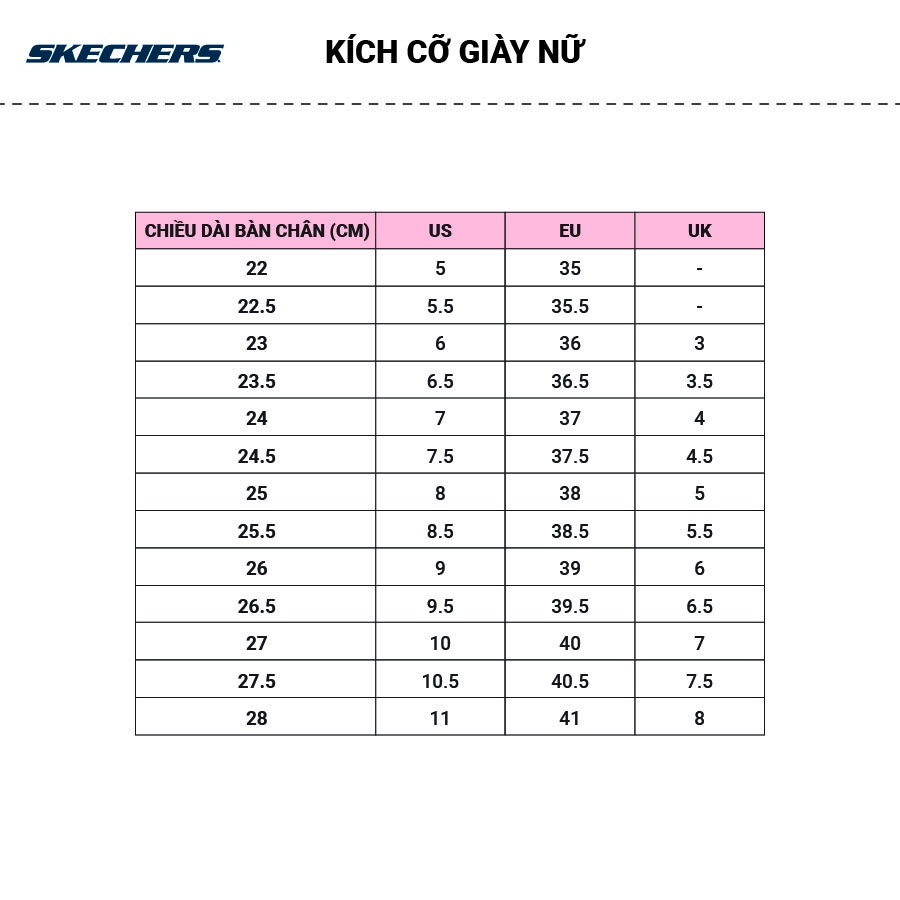 SKECHERS

KÍCH CỠ GIÀY NỮ

| CHIỀU DÀI BÀN CHÂN (CM) | US | EU | UK |
|---|---|---|---|
| 22 | 5 | 35 | - |
| 22.5 | 5.5 | 35.5 | - |
| 23 | 6 | 36 | 3 |
| 23.5 | 6.5 | 36.5 | 3.5 |
| 24 | 7 | 37 | 4 |
| 24.5 | 7.5 | 37.5 | 4.5 |
| 25 | 8 | 38 | 5 |
| 25.5 | 8.5 | 38.5 | 5.5 |
| 26 | 9 | 39 | 6 |
| 26.5 | 9.5 | 39.5 | 6.5 |
| 27 | 10 | 40 | 7 |
| 27.5 | 10.5 | 40.5 | 7.5 |
| 28 | 11 | 41 | 8 |